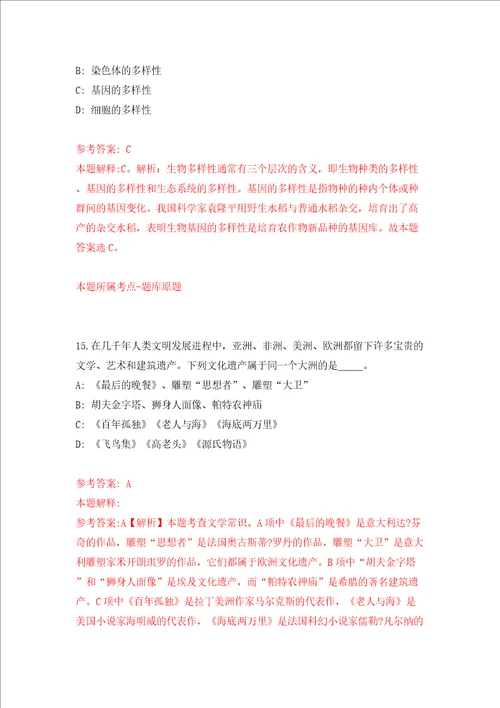 B: 染色体的多样性
C: 基因的多样性
D: 细胞的多样性

参考答案: C
本题解释:C。解析：生物多样性通常有三个层次的含义，即生物种类的多样性、基因的多样性和生态系统的多样性。基因的多样性是指物种的种内个体或种群间的基因变化。我国科学家袁隆平用野生水稻与普通水稻杂交，培育出了高产的杂交水稻，表明生物基因的多样性是培育农作物新品种的基因库。故本题答案选C。

本题所属考点-题库原题

15.在几千年人类文明发展进程中，亚洲、非洲、美洲、欧洲都留下许多宝贵的文学、艺术和建筑遗产。下列文化遗产属于同一个大洲的是_____。
A: 《最后的晚餐》、雕塑“思想者”、雕塑“大卫”
B: 胡夫金字塔、狮身人面像、帕特农神庙
C: 《百年孤独》《老人与海》《海底两万里》
D: 《飞鸟集》《高老头》《源氏物语》

参考答案: A
本题解释:
参考答案:A【解析】本题考查文学常识。A项中《最后的晚餐》是意大利达?芬奇的作品，雕塑“思想者”是法国奥古斯蒂?罗丹的作品，雕塑“大卫”是意大利雕塑家米开朗琪罗的作品，它们都属于欧洲文化遗产。B项中“胡夫金字塔”和“狮身人面像”是埃及文化遗产，而“帕特农神庙”是希腊的著名建筑遗产。C项中《百年孤独》是拉丁美洲作家马尔克斯的代表作，《老人与海》是美国小说家海明威的代表作，《海底两万里》是法国科幻小说家儒勒?凡尔纳的